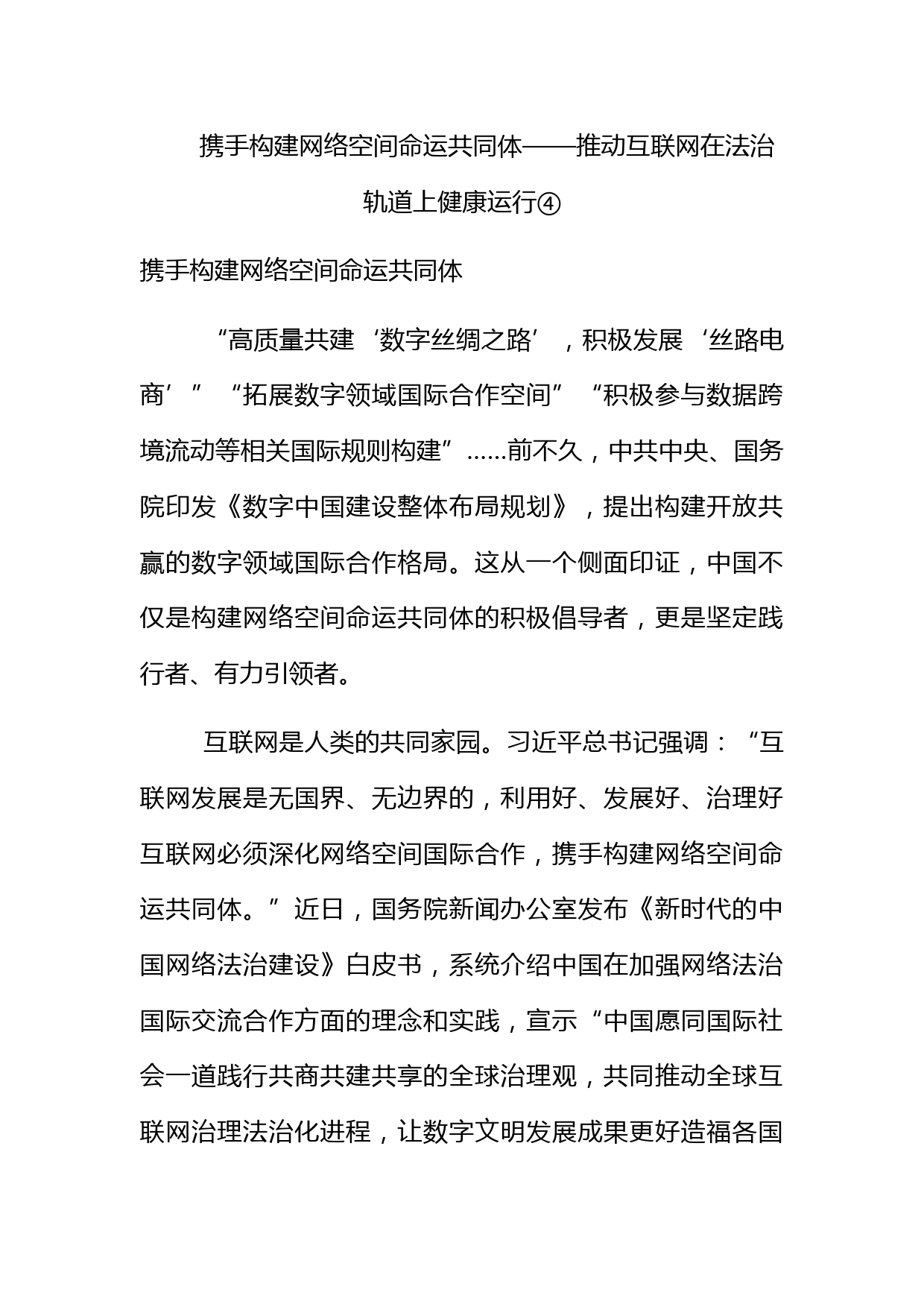 携手构建网络空间命运共同体——推动互联网在法治轨道上健康运行④

携手构建网络空间命运共同体

“高质量共建‘数字丝绸之路’，积极发展‘丝路电商’”“拓展数字领域国际合作空间”“积极参与数据跨境流动等相关国际规则构建”……前不久，中共中央、国务院印发《数字中国建设整体布局规划》，提出构建开放共赢的数字领域国际合作格局。这从一个侧面印证，中国不仅是构建网络空间命运共同体的积极倡导者，更是坚定践行者、有力引领者。

互联网是人类的共同家园。习近平总书记强调：“互联网发展是无国界、无边界的，利用好、发展好、治理好互联网必须深化网络空间国际合作，携手构建网络空间命运共同体。”近日，国务院新闻办公室发布《新时代的中国网络法治建设》白皮书，系统介绍中国在加强网络法治国际交流合作方面的理念和实践，宣示“中国愿同国际社会一道践行共商共建共享的全球治理观，共同推动全球互联网治理法治化进程，让数字文明发展成果更好造福各国